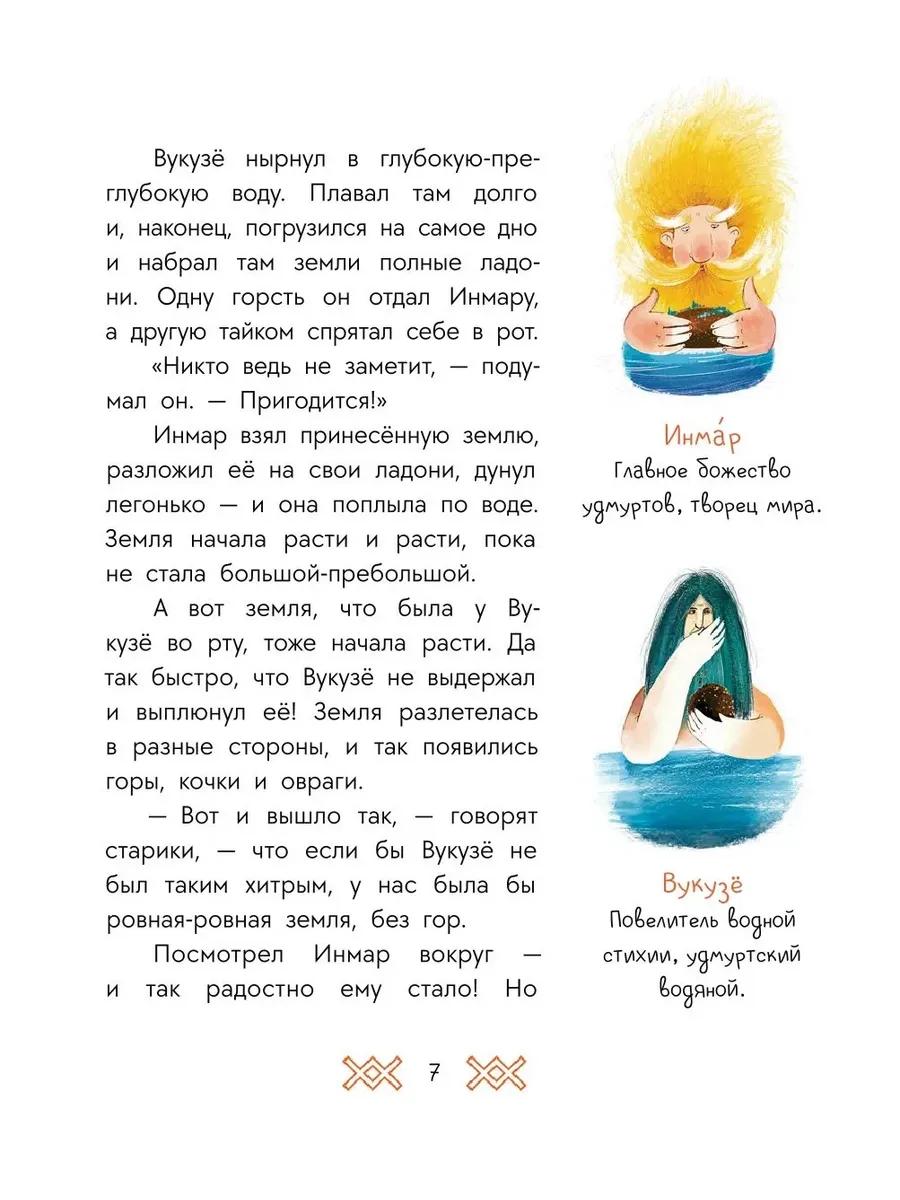 Вукузё нырнул в глубокую-преглубокую воду. Плавал там долго и, наконец, погрузился на самое дно и набрал там земли полные ладони. Одну горсть он отдал Инмару, а другую тайком спрятал себе в рот.

«Никто ведь не заметит, — подумал он. — Пригодится!»

Инмар взял принесённую землю, разложил её на свои ладони, дунул легонько — и она поплыла по воде. Земля начала расти и расти, пока не стала большой-пребольшой.

А вот земля, что была у Вукузё во рту, тоже начала расти. Да так быстро, что Вукузё не выдержал и выплюнул её! Земля разлетелась в разные стороны, и так появились горы, кочки и овраги.

— Вот и вышло так, — говорят старики, — что если бы Вукузё не был таким хитрым, у нас была бы ровная-ровная земля, без гор.

Посмотрел Инмар вокруг — и так радостно ему стало! Но

Инма́р
Главное божество удмуртов, творец мира.

Вукузё
Повелитель водной стихии, удмуртский водяной.

7